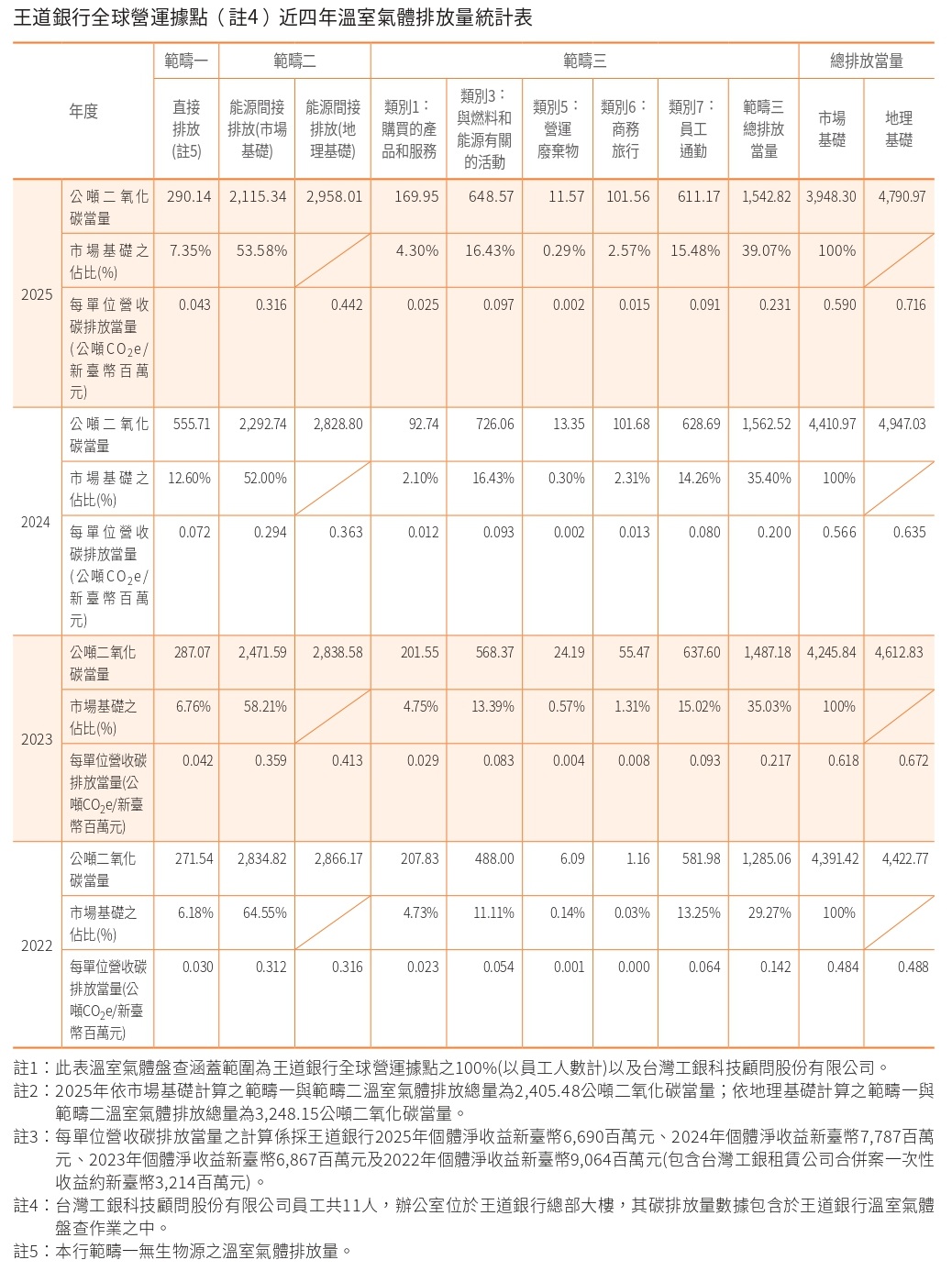 王道銀行全球營運據點(註4)近四年溫室氣體排放量統計表

| 年度 |  | 範疇一 | 範疇二 |  | 範疇三 |  |  |  |  |  | 總排放當量 |  |
|---|---|---|---|---|---|---|---|---|---|---|---|---|
|  |  | 直接排放(註5) | 能源間接排放(市場基礎) | 能源間接排放(地理基礎) | 類別1:購買的產品和服務 | 類別3:與燃料和能源有關的活動 | 類別5:營運廢棄物 | 類別6:商務旅行 | 類別7:員工通勤 | 範疇三總排放當量 | 市場基礎 | 地理基礎 |
| 2025 | 公噸二氧化碳當量 | 290.14 | 2,115.34 | 2,958.01 | 169.95 | 648.57 | 11.57 | 101.56 | 611.17 | 1,542.82 | 3,948.30 | 4,790.97 |
|  | 市場基礎之佔比(%) | 7.35% | 53.58% |  | 4.30% | 16.43% | 0.29% | 2.57% | 15.48% | 39.07% | 100% |  |
|  | 每單位營收碳排放當量(公噸$CO_2e$/新臺幣百萬元) | 0.043 | 0.316 | 0.442 | 0.025 | 0.097 | 0.002 | 0.015 | 0.091 | 0.231 | 0.590 | 0.716 |
| 2024 | 公噸二氧化碳當量 | 555.71 | 2,292.74 | 2,828.80 | 92.74 | 726.06 | 13.35 | 101.68 | 628.69 | 1,562.52 | 4,410.97 | 4,947.03 |
|  | 市場基礎之佔比(%) | 12.60% | 52.00% |  | 2.10% | 16.43% | 0.30% | 2.31% | 14.26% | 35.40% | 100% |  |
|  | 每單位營收碳排放當量(公噸$CO_2e$/新臺幣百萬元) | 0.072 | 0.294 | 0.363 | 0.012 | 0.093 | 0.002 | 0.013 | 0.080 | 0.200 | 0.566 | 0.635 |
| 2023 | 公噸二氧化碳當量 | 287.07 | 2,471.59 | 2,838.58 | 201.55 | 568.37 | 24.19 | 55.47 | 637.60 | 1,487.18 | 4,245.84 | 4,612.83 |
|  | 市場基礎之佔比(%) | 6.76% | 58.21% |  | 4.75% | 13.39% | 0.57% | 1.31% | 15.02% | 35.03% | 100% |  |
|  | 每單位營收碳排放當量(公噸$CO_2e$/新臺幣百萬元) | 0.042 | 0.359 | 0.413 | 0.029 | 0.083 | 0.004 | 0.008 | 0.093 | 0.217 | 0.618 | 0.672 |
| 2022 | 公噸二氧化碳當量 | 271.54 | 2,834.82 | 2,866.17 | 207.83 | 488.00 | 6.09 | 1.16 | 581.98 | 1,285.06 | 4,391.42 | 4,422.77 |
|  | 市場基礎之佔比(%) | 6.18% | 64.55% |  | 4.73% | 11.11% | 0.14% | 0.03% | 13.25% | 29.27% | 100% |  |
|  | 每單位營收碳排放當量(公噸$CO_2e$/新臺幣百萬元) | 0.030 | 0.312 | 0.316 | 0.023 | 0.054 | 0.001 | 0.000 | 0.064 | 0.142 | 0.484 | 0.488 |

註1:此表溫室氣體盤查涵蓋範圍為王道銀行全球營運據點之100%(以員工人數計)以及台灣工銀科技顧問股份有限公司。

註2:2025年依市場基礎計算之範疇一與範疇二溫室氣體排放總量為2,405.48公噸二氧化碳當量;依地理基礎計算之範疇一與範疇二溫室氣體排放總量為3,248.15公噸二氧化碳當量。

註3:每單位營收碳排放當量之計算係採王道銀行2025年個體淨收益新臺幣6,690百萬元、2024年個體淨收益新臺幣7,787百萬元、2023年個體淨收益新臺幣6,867百萬元及2022年個體淨收益新臺幣9,064百萬元(包含台灣工銀租賃公司合併案一次性收益約新臺幣3,214百萬元)。

註4:台灣工銀科技顧問股份有限公司員工共11人,辦公室位於王道銀行總部大樓,其碳排放量數據包含於王道銀行溫室氣體盤查作業之中。

註5:本行範疇一無生物源之溫室氣體排放量。